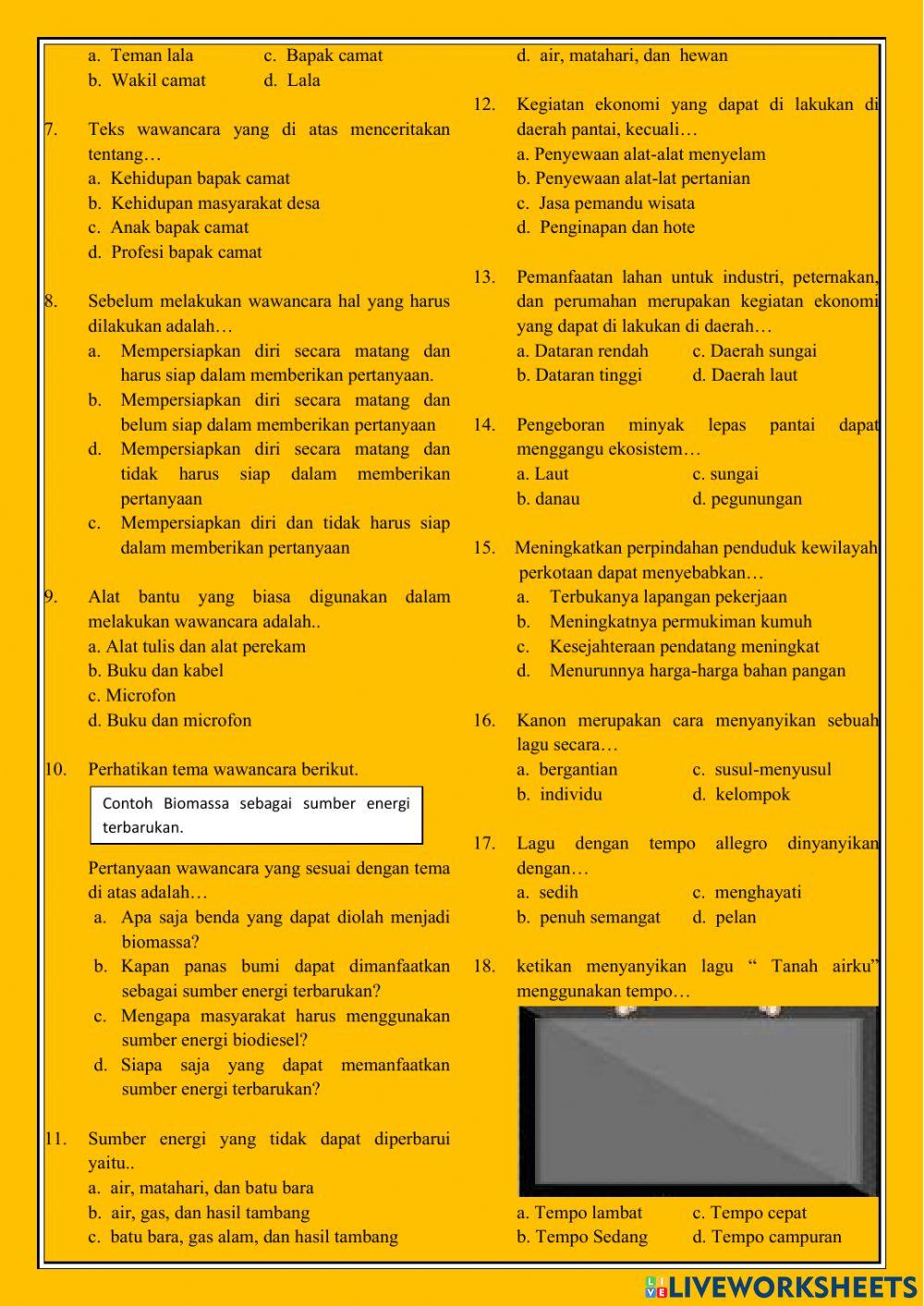 a. Teman lala c. Bapak camat
b. Wakil camat d. Lala

7. Teks wawancara yang di atas menceritakan tentang…
a. Kehidupan bapak camat
b. Kehidupan masyarakat desa
c. Anak bapak camat
d. Profesi bapak camat

8. Sebelum melakukan wawancara hal yang harus dilakukan adalah…
a. Mempersiapkan diri secara matang dan harus siap dalam memberikan pertanyaan.
b. Mempersiapkan diri secara matang dan belum siap dalam memberikan pertanyaan
d. Mempersiapkan diri secara matang dan tidak harus siap dalam memberikan pertanyaan
c. Mempersiapkan diri dan tidak harus siap dalam memberikan pertanyaan

9. Alat bantu yang biasa digunakan dalam melakukan wawancara adalah..
a. Alat tulis dan alat perekam
b. Buku dan kabel
c. Microfon
d. Buku dan microfon

10. Perhatikan tema wawancara berikut.

Contoh Biomassa sebagai sumber energi terbarukan.

Pertanyaan wawancara yang sesuai dengan tema di atas adalah…
a. Apa saja benda yang dapat diolah menjadi biomassa?
b. Kapan panas bumi dapat dimanfaatkan sebagai sumber energi terbarukan?
c. Mengapa masyarakat harus menggunakan sumber energi biodiesel?
d. Siapa saja yang dapat memanfaatkan sumber energi terbarukan?

11. Sumber energi yang tidak dapat diperbarui yaitu..
a. air, matahari, dan batu bara
b. air, gas, dan hasil tambang
c. batu bara, gas alam, dan hasil tambang
d. air, matahari, dan hewan

12. Kegiatan ekonomi yang dapat di lakukan di daerah pantai, kecuali…
a. Penyewaan alat-alat menyelam
b. Penyewaan alat-lat pertanian
c. Jasa pemandu wisata
d. Penginapan dan hote

13. Pemanfaatan lahan untuk industri, peternakan, dan perumahan merupakan kegiatan ekonomi yang dapat di lakukan di daerah…
a. Dataran rendah c. Daerah sungai
b. Dataran tinggi d. Daerah laut

14. Pengeboran minyak lepas pantai dapat menggangu ekosistem…
a. Laut c. sungai
b. danau d. pegunungan

15. Meningkatkan perpindahan penduduk kewilayah perkotaan dapat menyebabkan…
a. Terbukanya lapangan pekerjaan
b. Meningkatnya permukiman kumuh
c. Kesejahteraan pendatang meningkat
d. Menurunnya harga-harga bahan pangan

16. Kanon merupakan cara menyanyikan sebuah lagu secara…
a. bergantian c. susul-menyusul
b. individu d. kelompok

17. Lagu dengan tempo allegro dinyanyikan dengan…
a. sedih c. menghayati
b. penuh semangat d. pelan

18. ketikan menyanyikan lagu “ Tanah airku” menggunakan tempo…
a. Tempo lambat c. Tempo cepat
b. Tempo Sedang d. Tempo campuran

LIVEWORKSHEETS